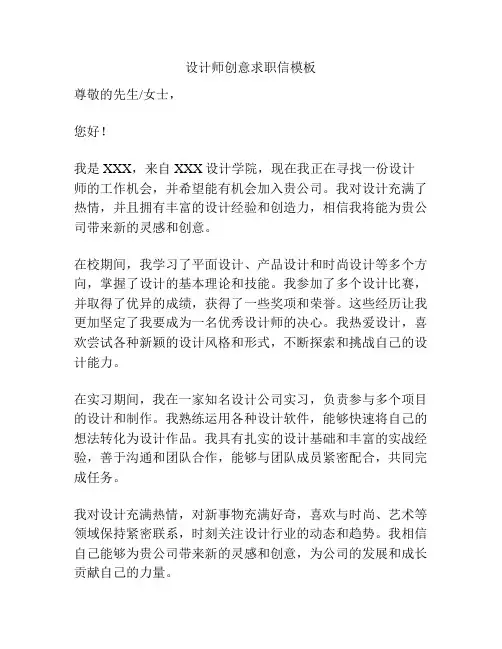 设计师创意求职信模板

尊敬的先生/女士，

您好！

我是 XXX，来自 XXX 设计学院，现在我正在寻找一份设计师的工作机会，并希望能有机会加入贵公司。我对设计充满了热情，并且拥有丰富的设计经验和创造力，相信我将能为贵公司带来新的灵感和创意。

在校期间，我学习了平面设计、产品设计和时尚设计等多个方向，掌握了设计的基本理论和技能。我参加了多个设计比赛，并取得了优异的成绩，获得了一些奖项和荣誉。这些经历让我更加坚定了我要成为一名优秀设计师的决心。我热爱设计，喜欢尝试各种新颖的设计风格和形式，不断探索和挑战自己的设计能力。

在实习期间，我在一家知名设计公司实习，负责参与多个项目的设计和制作。我熟练运用各种设计软件，能够快速将自己的想法转化为设计作品。我具有扎实的设计基础和丰富的实战经验，善于沟通和团队合作，能够与团队成员紧密配合，共同完成任务。

我对设计充满热情，对新事物充满好奇，喜欢与时尚、艺术等领域保持紧密联系，时刻关注设计行业的动态和趋势。我相信自己能够为贵公司带来新的灵感和创意，为公司的发展和成长贡献自己的力量。